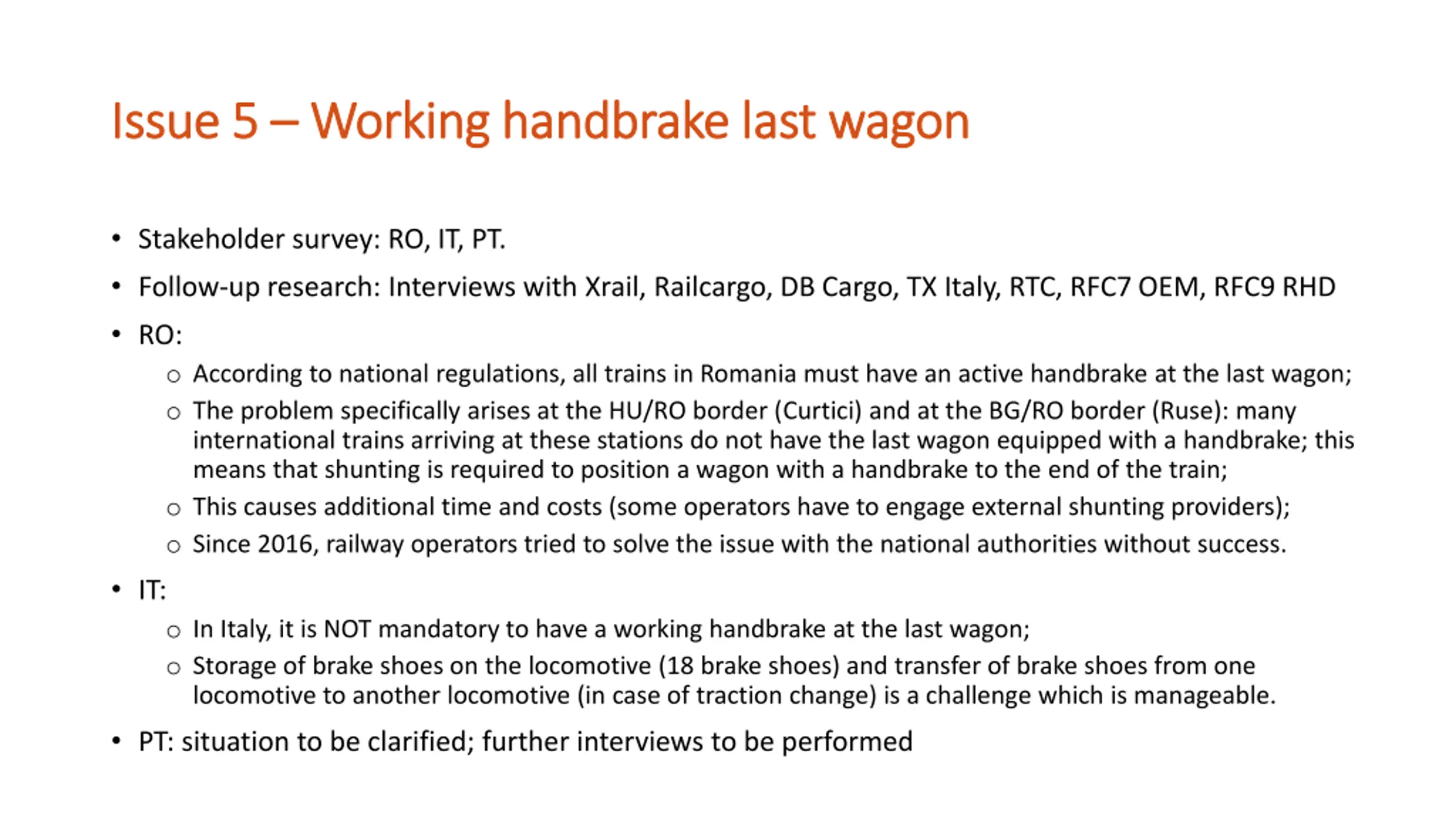 Issue 5 – Working handbrake last wagon

• Stakeholder survey: RO, IT, PT.
• Follow-up research: Interviews with Xrail, Railcargo, DB Cargo, TX Italy, RTC, RFC7 OEM, RFC9 RHD
• RO:
  ○ According to national regulations, all trains in Romania must have an active handbrake at the last wagon;
  ○ The problem specifically arises at the HU/RO border (Curtici) and at the BG/RO border (Ruse): many international trains arriving at these stations do not have the last wagon equipped with a handbrake; this means that shunting is required to position a wagon with a handbrake to the end of the train;
  ○ This causes additional time and costs (some operators have to engage external shunting providers);
  ○ Since 2016, railway operators tried to solve the issue with the national authorities without success.
• IT:
  ○ In Italy, it is NOT mandatory to have a working handbrake at the last wagon;
  ○ Storage of brake shoes on the locomotive (18 brake shoes) and transfer of brake shoes from one locomotive to another locomotive (in case of traction change) is a challenge which is manageable.
• PT: situation to be clarified; further interviews to be performed